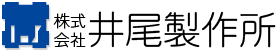 株式会社 井尾製作所